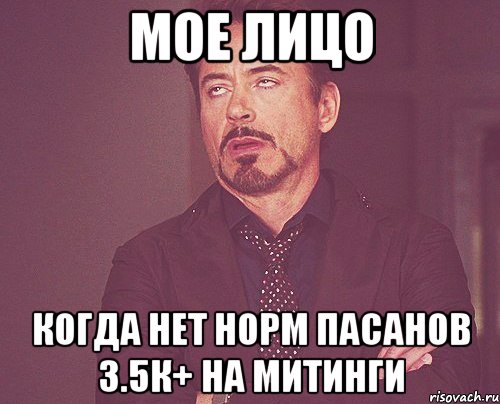 МОЕ ЛИЦО

КОГДА НЕТ НОРМ ПАСАНОВ 3.5К+ НА МИТИНГИ

risovach.ru